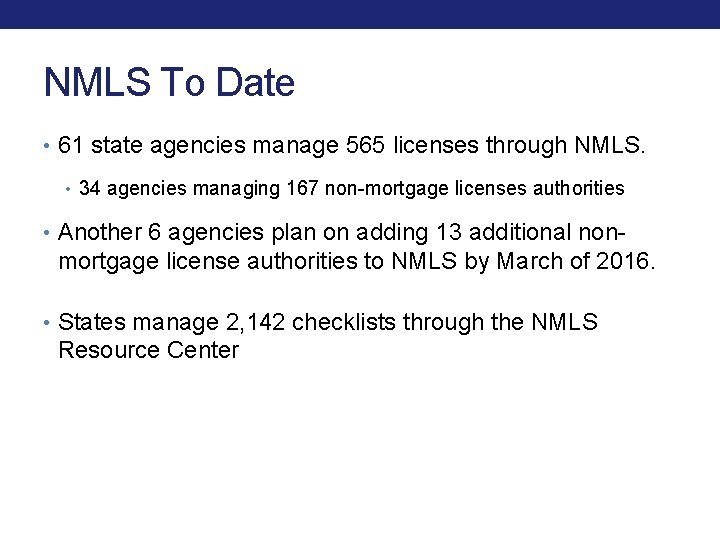 NMLS To Date

• 61 state agencies manage 565 licenses through NMLS.

• 34 agencies managing 167 non-mortgage licenses authorities

• Another 6 agencies plan on adding 13 additional non-mortgage license authorities to NMLS by March of 2016.

• States manage 2,142 checklists through the NMLS Resource Center